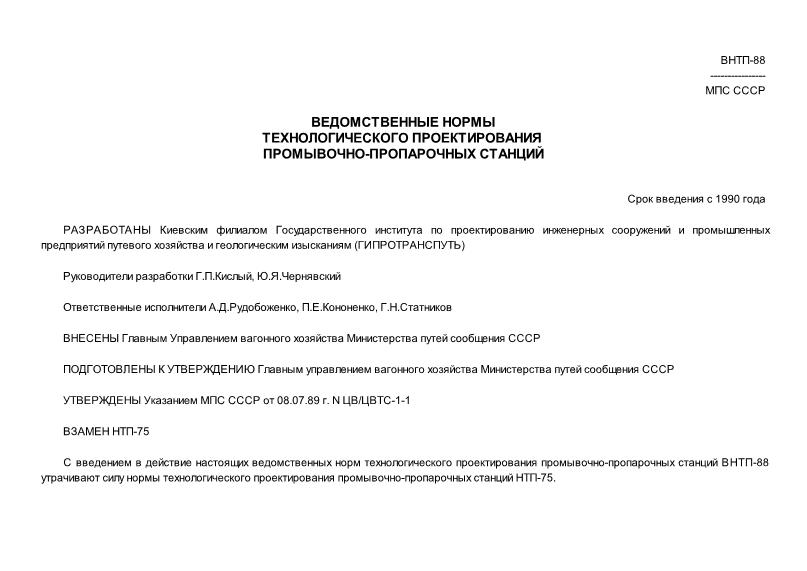 ВНТП-88
----------------
МПС СССР

ВЕДОМСТВЕННЫЕ НОРМЫ ТЕХНОЛОГИЧЕСКОГО ПРОЕКТИРОВАНИЯ ПРОМЫВОЧНО-ПРОПАРОЧНЫХ СТАНЦИЙ

Срок введения с 1990 года

РАЗРАБОТАНЫ Киевским филиалом Государственного института по проектированию инженерных сооружений и промышленных предприятий путевого хозяйства и геологическим изысканиям (ГИПРОТРАНСПУТЬ)

Руководители разработки Г.П.Кислый, Ю.Я.Чернявский

Ответственные исполнители А.Д.Рудобоженко, П.Е.Кононенко, Г.Н.Статников

ВНЕСЕНЫ Главным Управлением вагонного хозяйства Министерства путей сообщения СССР

ПОДГОТОВЛЕНЫ К УТВЕРЖДЕНИЮ Главным управлением вагонного хозяйства Министерства путей сообщения СССР

УТВЕРЖДЕНЫ Указанием МПС СССР от 08.07.89 г. N ЦВ/ЦВТС-1-1

ВЗАМЕН НТП-75

С введением в действие настоящих ведомственных норм технологического проектирования промывочно-пропарочных станций ВНТП-88 утрачивают силу нормы технологического проектирования промывочно-пропарочных станций НТП-75.